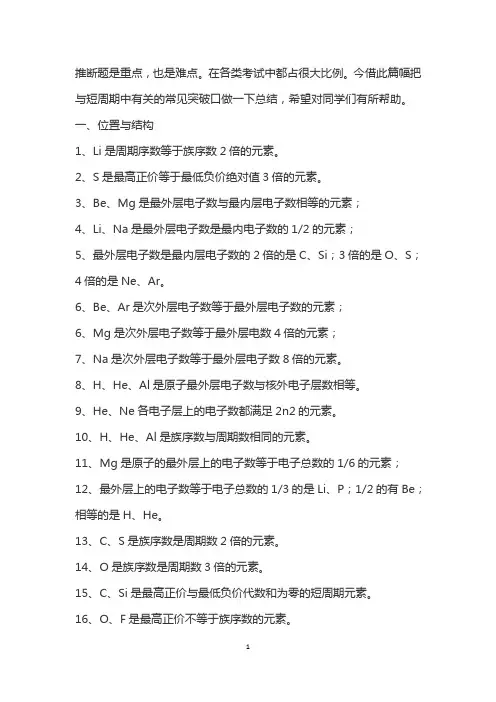 推断题是重点，也是难点。在各类考试中都占很大比例。今借此篇幅把与短周期中有关的常见突破口做一下总结，希望对同学们有所帮助。

一、位置与结构

1、Li 是周期序数等于族序数 2 倍的元素。

2、S 是最高正价等于最低负价绝对值 3 倍的元素。

3、Be、Mg 是最外层电子数与最内层电子数相等的元素；

4、Li、Na 是最外层电子数是最内电子数的 1/2 的元素；

5、最外层电子数是最内层电子数的 2 倍的是 C、Si；3 倍的是 O、S；4 倍的是 Ne、Ar。

6、Be、Ar 是次外层电子数等于最外层电子数的元素；

6、Mg 是次外层电子数等于最外层电数 4 倍的元素；

7、Na 是次外层电子数等于最外层电子数 8 倍的元素。

8、H、He、Al 是原子最外层电子数与核外电子层数相等。

9、He、Ne 各电子层上的电子数都满足 2n2 的元素。

10、H、He、Al 是族序数与周期数相同的元素。

11、Mg 是原子的最外层上的电子数等于电子总数的 1/6 的元素；

12、最外层上的电子数等于电子总数的 1/3 的是 Li、P；1/2 的有 Be；相等的是 H、He。

13、C、S 是族序数是周期数 2 倍的元素。

14、O 是族序数是周期数 3 倍的元素。

15、C、Si 是最高正价与最低负价代数和为零的短周期元素。

16、O、F 是最高正价不等于族序数的元素。

1